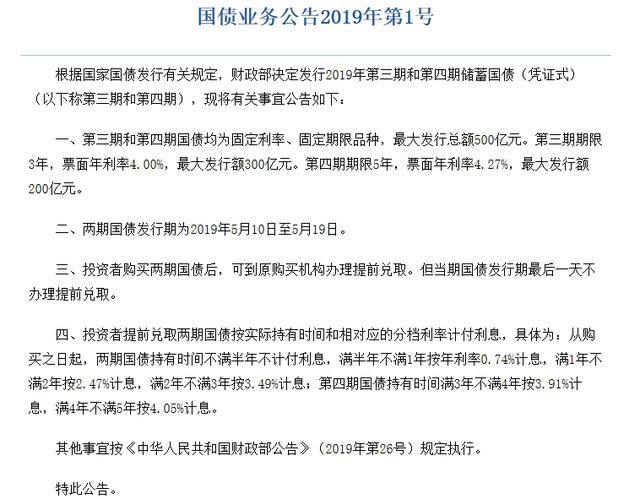 国债业务公告2019年第1号

根据国家国债发行有关规定，财政部决定发行2019年第三期和第四期储蓄国债（凭证式）（以下称第三期和第四期），现将有关事宜公告如下：

一、第三期和第四期国债均为固定利率、固定期限品种，最大发行总额500亿元。第三期期限3年，票面年利率4.00%，最大发行额300亿元。第四期期限5年，票面年利率4.27%，最大发行额200亿元。

二、两期国债发行期为2019年5月10日至5月19日。

三、投资者购买两期国债后，可到原购买机构办理提前兑取。但当期国债发行期最后一天不办理提前兑取。

四、投资者提前兑取两期国债按实际持有时间和相对应的分档利率计付利息，具体为：从购买之日起，两期国债持有时间不满半年不计付利息，满半年不满1年按年利率0.74%计息，满1年不满2年按2.47%计息，满2年不满3年按3.49%计息；第四期国债持有时间满3年不满4年按3.91%计息，满4年不满5年按4.05%计息。

其他事宜按《中华人民共和国财政部公告》（2019年第26号）规定执行。

特此公告。